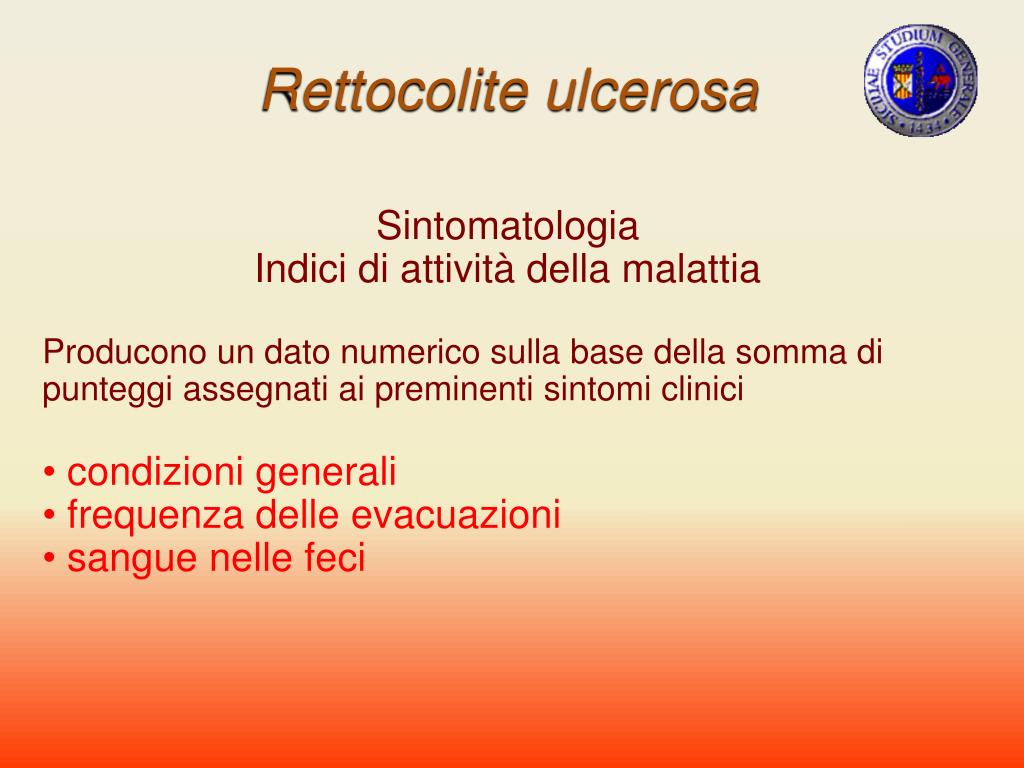 Rettocolite ulcerosa

SICILIAE STUDIUM GENERALE 1434

Sintomatologia
Indici di attività della malattia

Producono un dato numerico sulla base della somma di punteggi assegnati ai preminenti sintomi clinici

• condizioni generali
• frequenza delle evacuazioni
• sangue nelle feci